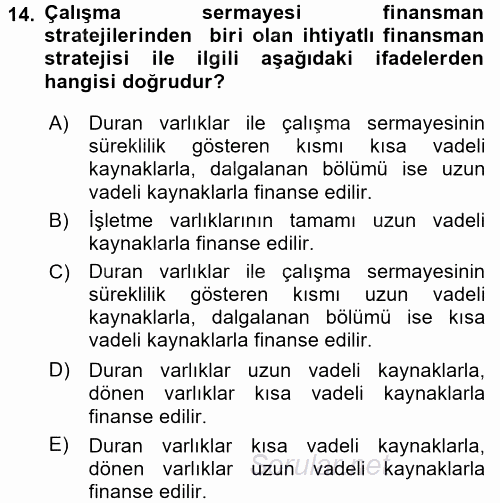 14. Çalışma sermayesi finansman stratejilerinden biri olan ihtiyatlı finansman stratejisi ile ilgili aşağıdaki ifadelerden hangisi doğrudur?

A) Duran varlıklar ile çalışma sermayesinin süreklilik gösteren kısmı kısa vadeli kaynaklarla, dalgalanan bölümü ise uzun vadeli kaynaklarla finanse edilir.

B) İşletme varlıklarının tamamı uzun vadeli kaynaklarla finanse edilir.

C) Duran varlıklar ile çalışma sermayesinin süreklilik gösteren kısmı uzun vadeli kaynaklarla, dalgalanan bölümü ise kısa vadeli kaynaklarla finanse edilir.

D) Duran varlıklar uzun vadeli kaynaklarla, dönen varlıklar kısa vadeli kaynaklarla finanse edilir.

E) Duran varlıklar kısa vadeli kaynaklarla, dönen varlıklar uzun vadeli kaynaklarla finanse edilir.

Sorular.net